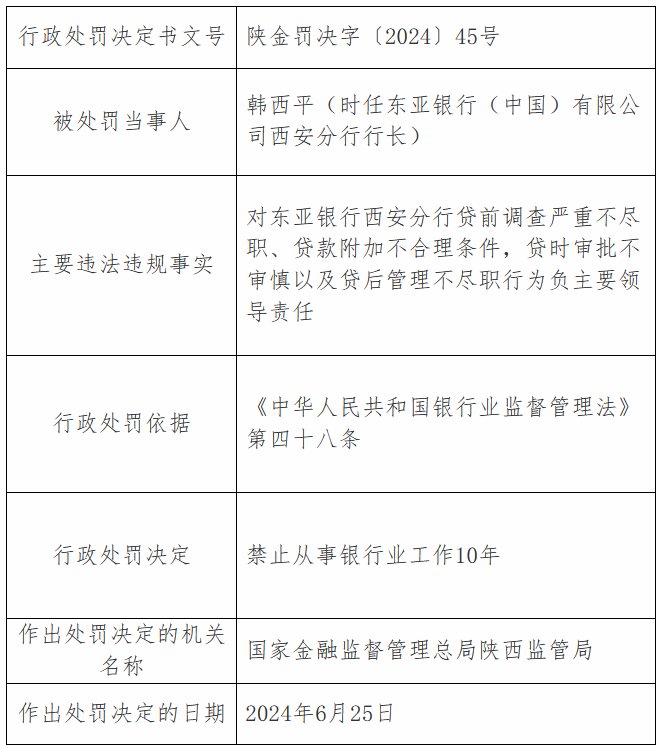 | 行政处罚决定书文号 | 陕金罚决字〔2024〕45号 |
|---|---|
| 被处罚当事人 | 韩西平（时任东亚银行（中国）有限公司西安分行行长） |
| 主要违法违规事实 | 对东亚银行西安分行贷前调查严重不尽职、贷款附加不合理条件，贷时审批不审慎以及贷后管理不尽职行为负主要领导责任 |
| 行政处罚依据 | 《中华人民共和国银行业监督管理法》第四十八条 |
| 行政处罚决定 | 禁止从事银行业工作10年 |
| 作出处罚决定的机关名称 | 国家金融监督管理总局陕西监管局 |
| 作出处罚决定的日期 | 2024年6月25日 |